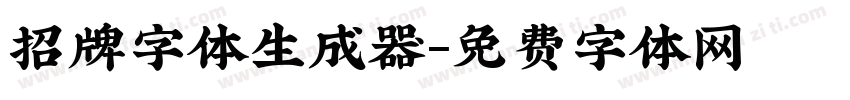 招牌字体生成器-免费字体网